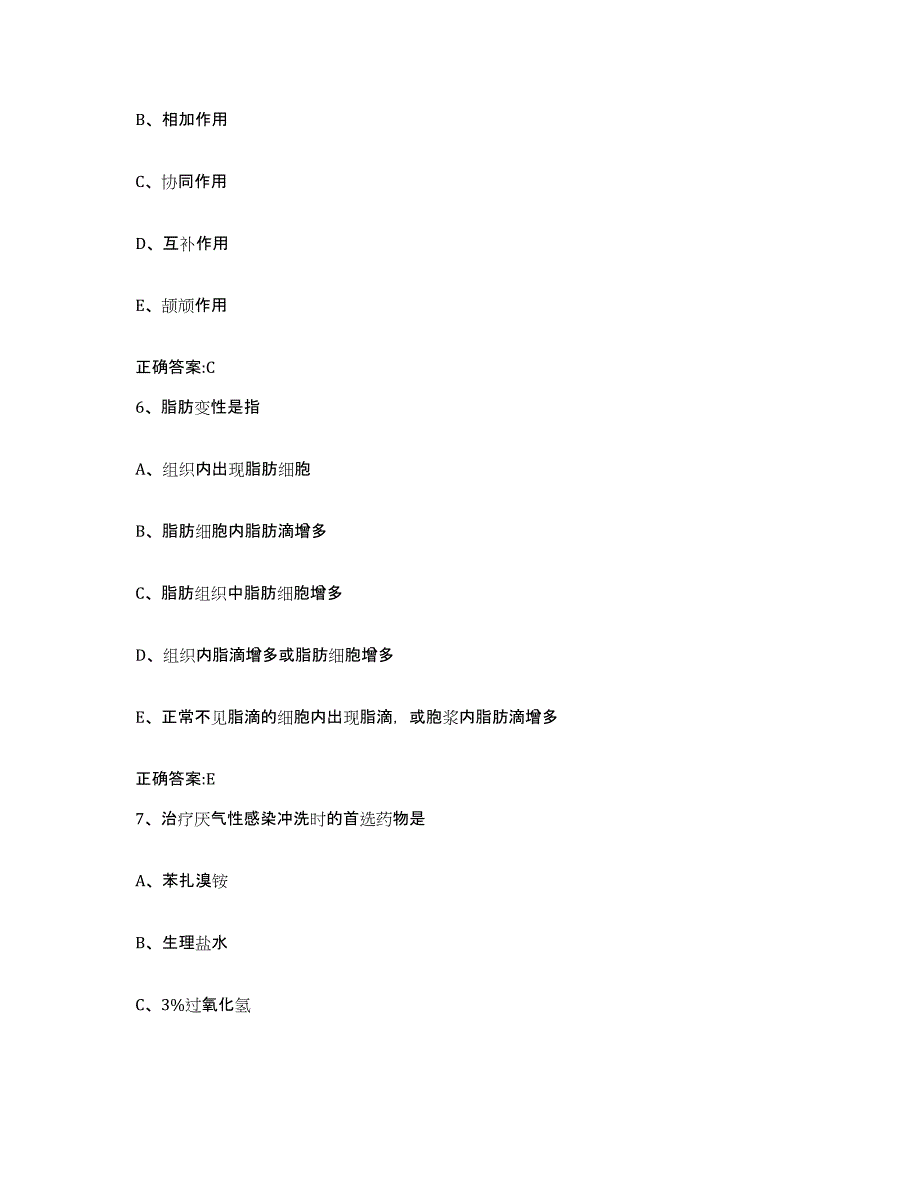 B、相加作用

C、协同作用

D、互补作用

E、颉颃作用

正确答案:C

6、脂肪变性是指

A、组织内出现脂肪细胞

B、脂肪细胞内脂肪滴增多

C、脂肪组织中脂肪细胞增多

D、组织内脂滴增多或脂肪细胞增多

E、正常不见脂滴的细胞内出现脂滴，或胞浆内脂肪滴增多

正确答案:E

7、治疗厌气性感染冲洗时的首选药物是

A、苯扎溴铵

B、生理盐水

C、3%过氧化氢